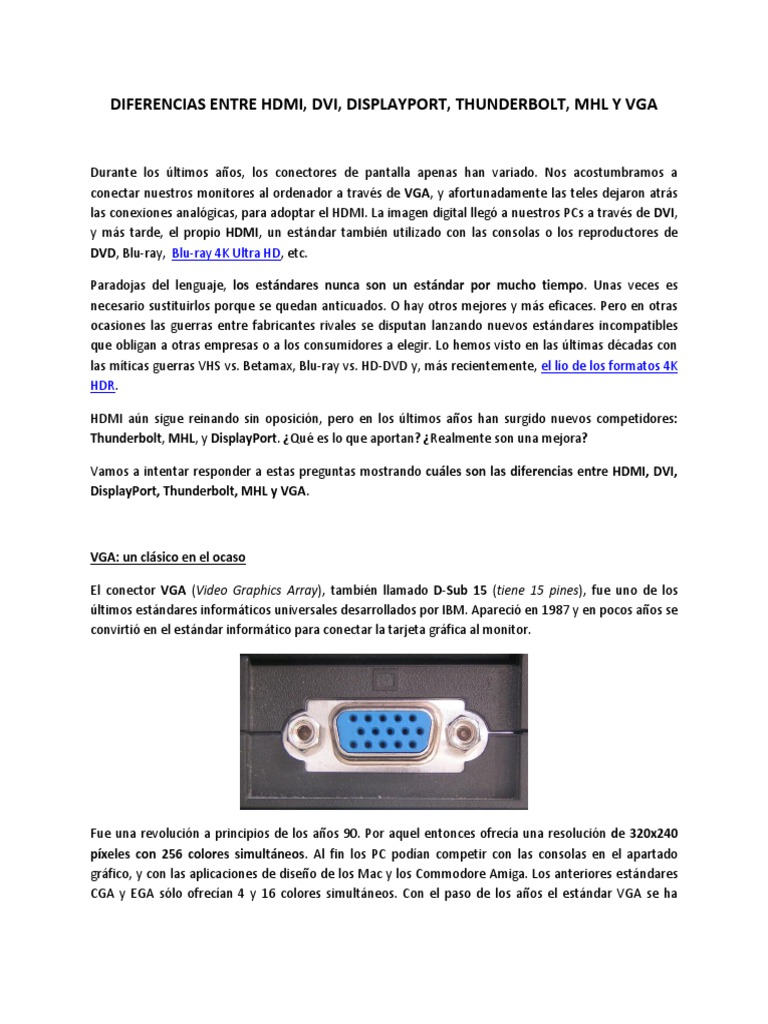 DIFERENCIAS ENTRE HDMI, DVI, DISPLAYPORT, THUNDERBOLT, MHL Y VGA

Durante los últimos años, los conectores de pantalla apenas han variado. Nos acostumbramos a conectar nuestros monitores al ordenador a través de VGA, y afortunadamente las teles dejaron atrás las conexiones analógicas, para adoptar el HDMI. La imagen digital llegó a nuestros PCs a través de DVI, y más tarde, el propio HDMI, un estándar también utilizado con las consolas o los reproductores de DVD, Blu-ray, Blu-ray 4K Ultra HD, etc.

Paradojas del lenguaje, los estándares nunca son un estándar por mucho tiempo. Unas veces es necesario sustituirlos porque se quedan anticuados. O hay otros mejores y más eficaces. Pero en otras ocasiones las guerras entre fabricantes rivales se disputan lanzando nuevos estándares incompatibles que obligan a otras empresas o a los consumidores a elegir. Lo hemos visto en las últimas décadas con las míticas guerras VHS vs. Betamax, Blu-ray vs. HD-DVD y, más recientemente, el lío de los formatos 4K HDR.

HDMI aún sigue reinando sin oposición, pero en los últimos años han surgido nuevos competidores: Thunderbolt, MHL, y DisplayPort. ¿Qué es lo que aportan? ¿Realmente son una mejora?

Vamos a intentar responder a estas preguntas mostrando cuáles son las diferencias entre HDMI, DVI, DisplayPort, Thunderbolt, MHL y VGA.

VGA: un clásico en el ocaso

El conector VGA (Video Graphics Array), también llamado D-Sub 15 (tiene 15 pines), fue uno de los últimos estándares informáticos universales desarrollados por IBM. Apareció en 1987 y en pocos años se convirtió en el estándar informático para conectar la tarjeta gráfica al monitor.

Fue una revolución a principios de los años 90. Por aquel entonces ofrecía una resolución de 320x240 píxeles con 256 colores simultáneos. Al fin los PC podían competir con las consolas en el apartado gráfico, y con las aplicaciones de diseño de los Mac y los Commodore Amiga. Los anteriores estándares CGA y EGA sólo ofrecían 4 y 16 colores simultáneos. Con el paso de los años el estándar VGA se ha